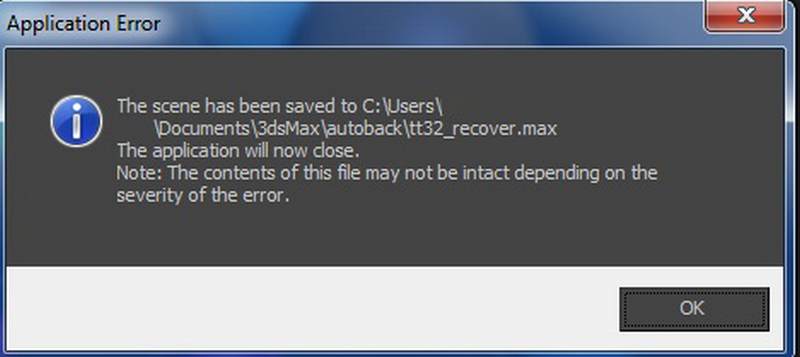 Application Error

The scene has been saved to C:\Users\
\Documents\3dsMax\autoback\tt32_recover.max
The application will now close.
Note: The contents of this file may not be intact depending on the severity of the error.

OK